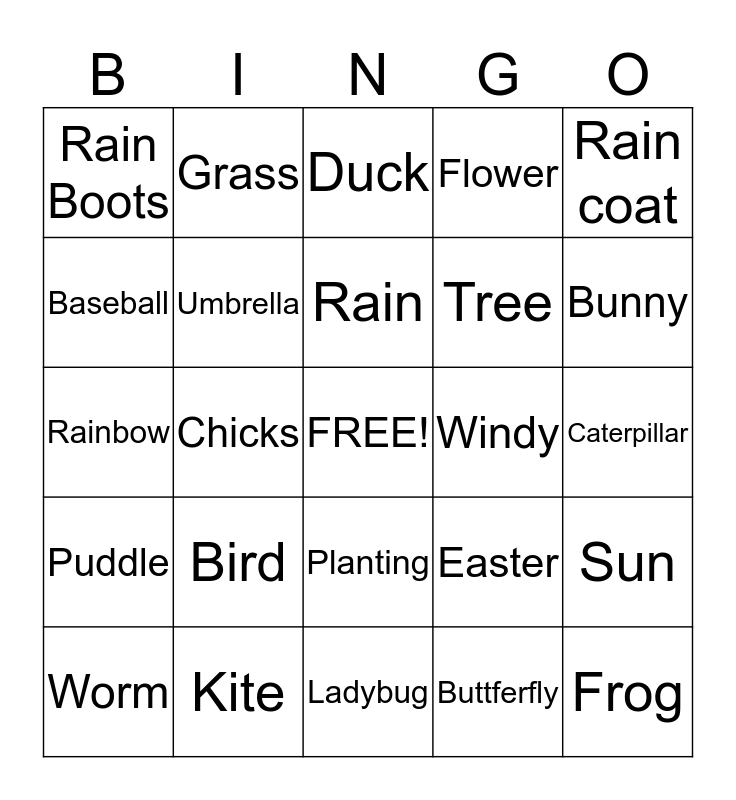 | B | I | N | G | O |
|---|---|---|---|---|
| Rain Boots | Grass | Duck | Flower | Rain coat |
| Baseball | Umbrella | Rain | Tree | Bunny |
| Rainbow | Chicks | FREE! | Windy | Caterpillar |
| Puddle | Bird | Planting | Easter | Sun |
| Worm | Kite | Ladybug | Buttferfly | Frog |